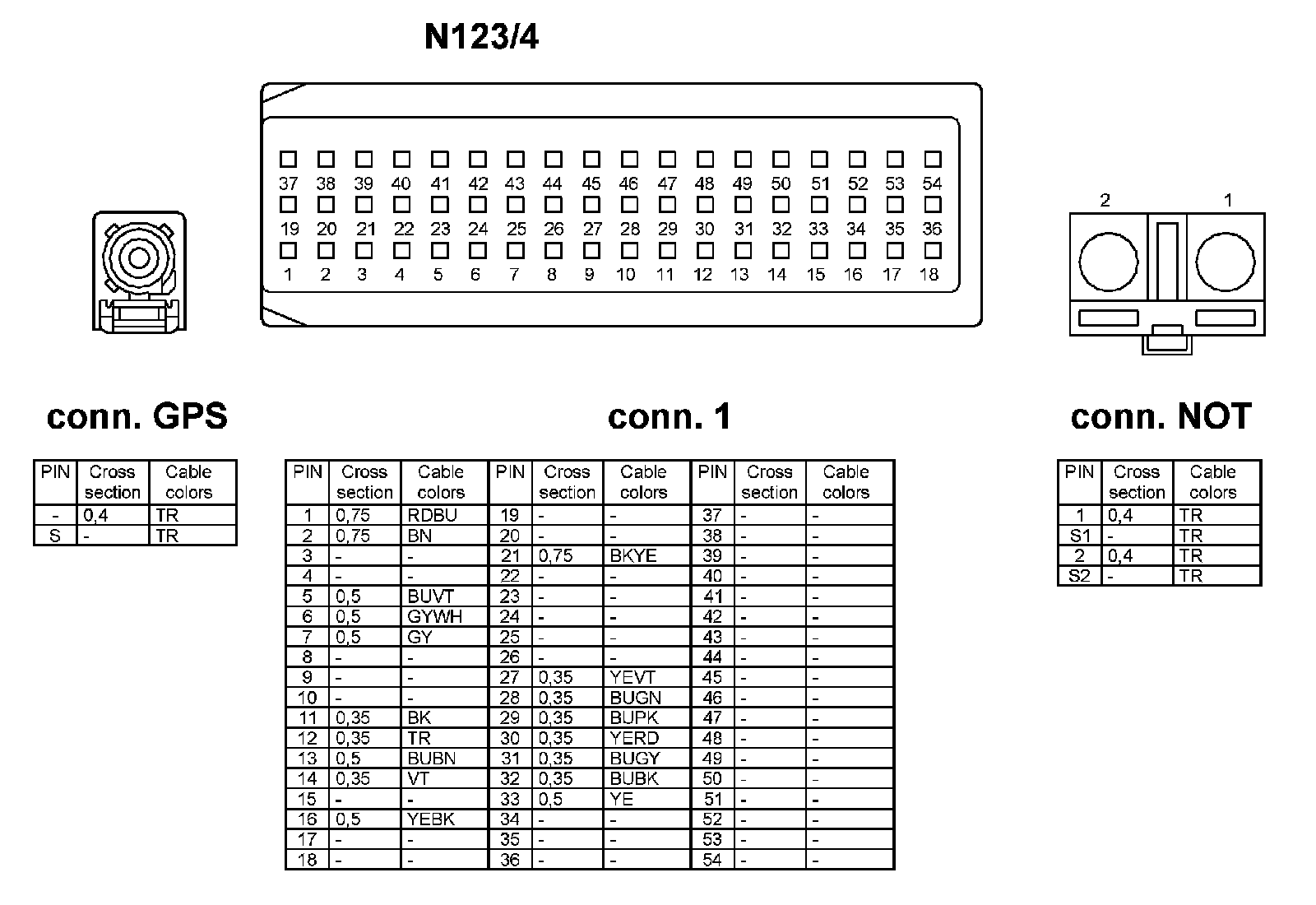 N123/4

37 38 39 40 41 42 43 44 45 46 47 48 49 50 51 52 53 54
19 20 21 22 23 24 25 26 27 28 29 30 31 32 33 34 35 36
1 2 3 4 5 6 7 8 9 10 11 12 13 14 15 16 17 18

2 1

conn. GPS

| PIN | Cross section | Cable colors |
|---|---|---|
| - | 0,4 | TR |
| S | - | TR |

conn. 1

| PIN | Cross section | Cable colors | PIN | Cross section | Cable colors | PIN | Cross section | Cable colors |
|---|---|---|---|---|---|---|---|---|
| 1 | 0,75 | RDBU | 19 | - | - | 37 | - | - |
| 2 | 0,75 | BN | 20 | - | - | 38 | - | - |
| 3 | - | - | 21 | 0,75 | BKYE | 39 | - | - |
| 4 | - | - | 22 | - | - | 40 | - | - |
| 5 | 0,5 | BUVT | 23 | - | - | 41 | - | - |
| 6 | 0,5 | GYWH | 24 | - | - | 42 | - | - |
| 7 | 0,5 | GY | 25 | - | - | 43 | - | - |
| 8 | - | - | 26 | - | - | 44 | - | - |
| 9 | - | - | 27 | 0,35 | YEVT | 45 | - | - |
| 10 | - | - | 28 | 0,35 | BUGN | 46 | - | - |
| 11 | 0,35 | BK | 29 | 0,35 | BUPK | 47 | - | - |
| 12 | 0,35 | TR | 30 | 0,35 | YERD | 48 | - | - |
| 13 | 0,5 | BUBN | 31 | 0,35 | BUGY | 49 | - | - |
| 14 | 0,35 | VT | 32 | 0,35 | BUBK | 50 | - | - |
| 15 | - | - | 33 | 0,5 | YE | 51 | - | - |
| 16 | 0,5 | YEBK | 34 | - | - | 52 | - | - |
| 17 | - | - | 35 | - | - | 53 | - | - |
| 18 | - | - | 36 | - | - | 54 | - | - |

conn. NOT

| PIN | Cross section | Cable colors |
|---|---|---|
| 1 | 0,4 | TR |
| S1 | - | TR |
| 2 | 0,4 | TR |
| S2 | - | TR |